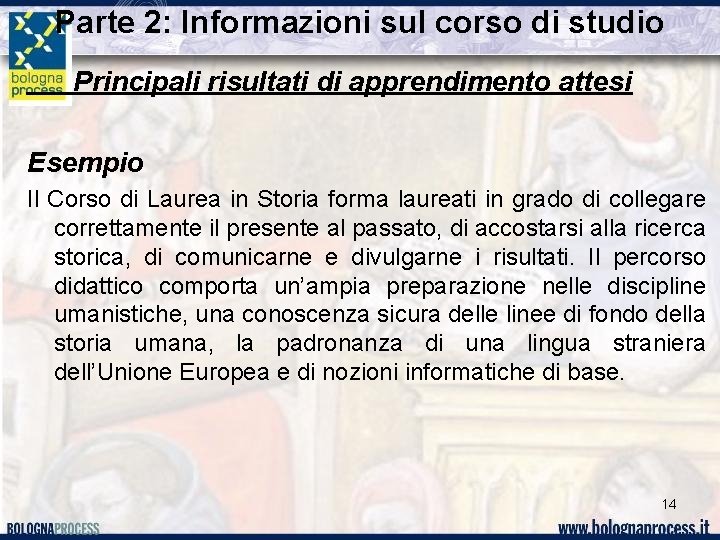 bologna process

Parte 2: Informazioni sul corso di studio

Principali risultati di apprendimento attesi

Esempio

Il Corso di Laurea in Storia forma laureati in grado di collegare correttamente il presente al passato, di accostarsi alla ricerca storica, di comunicarne e divulgarne i risultati. Il percorso didattico comporta un'ampia preparazione nelle discipline umanistiche, una conoscenza sicura delle linee di fondo della storia umana, la padronanza di una lingua straniera dell'Unione Europea e di nozioni informatiche di base.

14

BOLOGNAPROCESS

www.bolognaprocess.it